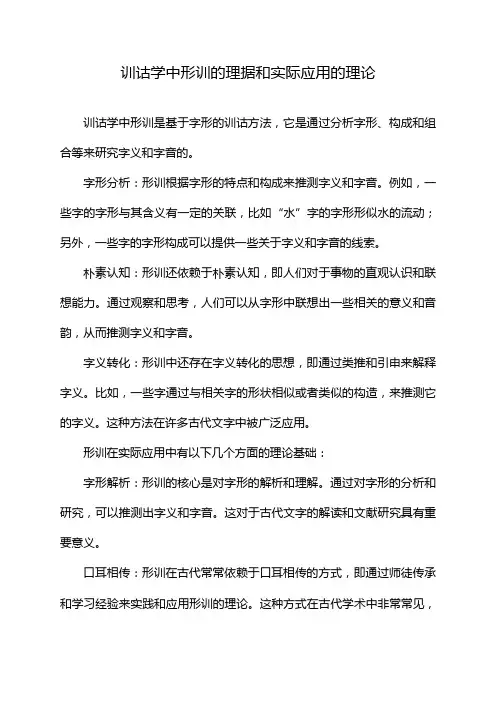 训诂学中形训的理据和实际应用的理论

训诂学中形训是基于字形的训诂方法，它是通过分析字形、构成和组合等来研究字义和字音的。

字形分析：形训根据字形的特点和构成来推测字义和字音。例如，一些字的字形与其含义有一定的关联，比如“水”字的字形形似水的流动；另外，一些字的字形构成可以提供一些关于字义和字音的线索。

朴素认知：形训还依赖于朴素认知，即人们对于事物的直观认识和联想能力。通过观察和思考，人们可以从字形中联想出一些相关的意义和音韵，从而推测字义和字音。

字义转化：形训中还存在字义转化的思想，即通过类推和引申来解释字义。比如，一些字通过与相关字的形状相似或者类似的构造，来推测它的字义。这种方法在许多古代文字中被广泛应用。

形训在实际应用中有以下几个方面的理论基础：

字形解析：形训的核心是对字形的解析和理解。通过对字形的分析和研究，可以推测出字义和字音。这对于古代文字的解读和文献研究具有重要意义。

口耳相传：形训在古代常常依赖于口耳相传的方式，即通过师徒传承和学习经验来实践和应用形训的理论。这种方式在古代学术中非常常见，